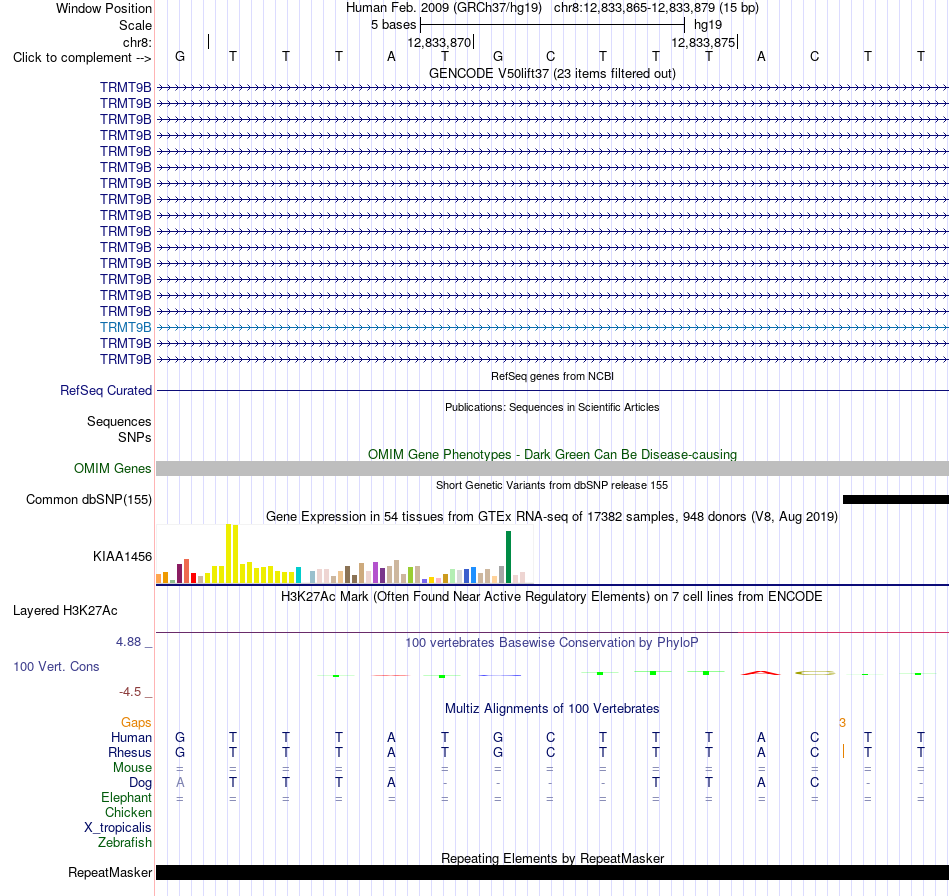 Window Position Human Feb. 2009 (GRCh37/hg19) chr8:12,833,865-12,833,879 (15 bp)
Scale 5 bases hg19
chr8: 12,833,870 12,833,875
Click to complement --> G T T T A T G C T T T A C T T
GENCODE V50lift37 (23 items filtered out)
TRMT9B
TRMT9B
TRMT9B
TRMT9B
TRMT9B
TRMT9B
TRMT9B
TRMT9B
TRMT9B
TRMT9B
TRMT9B
TRMT9B
TRMT9B
TRMT9B
TRMT9B
TRMT9B
TRMT9B
TRMT9B
RefSeq genes from NCBI
RefSeq Curated
Publications: Sequences in Scientific Articles
Sequences
SNPs
OMIM Gene Phenotypes - Dark Green Can Be Disease-causing
OMIM Genes
Short Genetic Variants from dbSNP release 155
Common dbSNP(155)
Gene Expression in 54 tissues from GTEx RNA-seq of 17382 samples, 948 donors (V8, Aug 2019)
KIAA1456
H3K27Ac Mark (Often Found Near Active Regulatory Elements) on 7 cell lines from ENCODE
Layered H3K27Ac
4.88 _ 100 vertebrates Basewise Conservation by PhyloP
100 Vert. Cons
-4.5 _
Multiz Alignments of 100 Vertebrates
Gaps 3
Human G T T T A T G C T T T A C T T
Rhesus G T T T A T G C T T T A C T T
Mouse = = = = = = = = = = = = = = =
Dog A T T T A - - - - T T A C - -
Elephant = = = = = = = = = = = = = = =
Chicken
X_tropicalis
Zebrafish
Repeating Elements by RepeatMasker
RepeatMasker